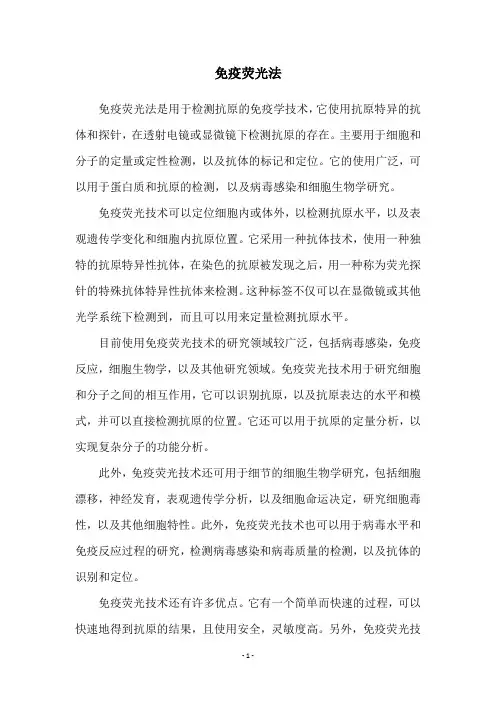 免疫荧光法

免疫荧光法是用于检测抗原的免疫学技术，它使用抗原特异的抗体和探针，在透射电镜或显微镜下检测抗原的存在。主要用于细胞和分子的定量或定性检测，以及抗体的标记和定位。它的使用广泛，可以用于蛋白质和抗原的检测，以及病毒感染和细胞生物学研究。

免疫荧光技术可以定位细胞内或体外，以检测抗原水平，以及表观遗传学变化和细胞内抗原位置。它采用一种抗体技术，使用一种独特的抗原特异性抗体，在染色的抗原被发现之后，用一种称为荧光探针的特殊抗体特异性抗体来检测。这种标签不仅可以在显微镜或其他光学系统下检测到，而且可以用来定量检测抗原水平。

目前使用免疫荧光技术的研究领域较广泛，包括病毒感染，免疫反应，细胞生物学，以及其他研究领域。免疫荧光技术用于研究细胞和分子之间的相互作用，它可以识别抗原，以及抗原表达的水平和模式，并可以直接检测抗原的位置。它还可以用于抗原的定量分析，以实现复杂分子的功能分析。

此外，免疫荧光技术还可用于细节的细胞生物学研究，包括细胞漂移，神经发育，表观遗传学分析，以及细胞命运决定，研究细胞毒性，以及其他细胞特性。此外，免疫荧光技术也可以用于病毒水平和免疫反应过程的研究，检测病毒感染和病毒质量的检测，以及抗体的识别和定位。

免疫荧光技术还有许多优点。它有一个简单而快速的过程，可以快速地得到抗原的结果，且使用安全，灵敏度高。另外，免疫荧光技

- 1 -